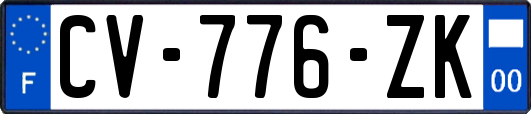 F
CV-776-ZK
00